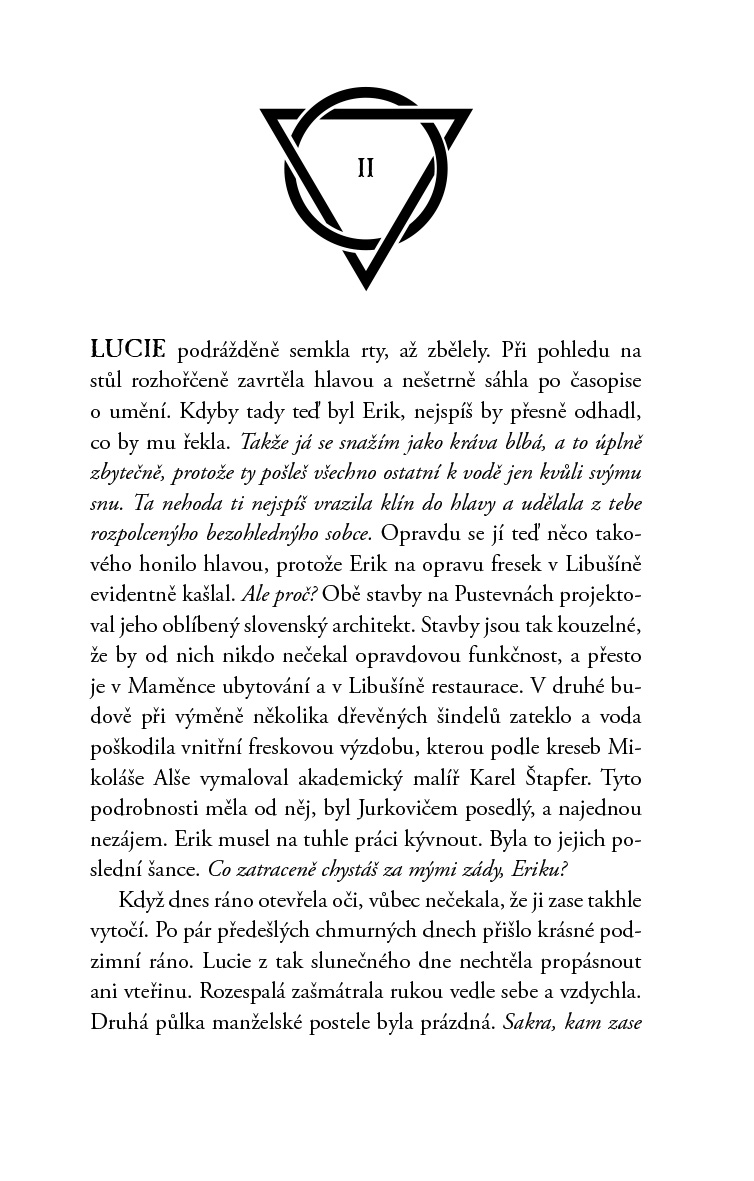 II

LUCIE podrážděně semkla rty, až zbělely. Při pohledu na stůl rozhořčeně zavrtěla hlavou a nešetrně sáhla po časopise o umění. Kdyby tady teď byl Erik, nejspíš by přesně odhadl, co by mu řekla. Takže já se snažím jako kráva blbá, a to úplně zbytečně, protože ty pošleš všechno ostatní k vodě jen kvůli svýmu snu. Ta nehoda ti nejspíš vrazila klín do hlavy a udělala z tebe rozpolcenýho bezohlednýho sobce. Opravdu se jí teď něco takového honilo hlavou, protože Erik na opravu fresek v Libušíně evidentně kašlal. Ale proč? Obě stavby na Pustevnách projektoval jeho oblíbený slovenský architekt. Stavby jsou tak kouzelné, že by od nich nikdo nečekal opravdovou funkčnost, a přesto je v Maměnce ubytování a v Libušíně restaurace. V druhé budově při výměně několika dřevěných šindelů zateklo a voda poškodila vnitřní freskovou výzdobu, kterou podle kreseb Mikoláše Alše vymaloval akademický malíř Karel Štapfer. Tyto podrobnosti měla od něj, byl Jurkovičem posedlý, a najednou nezájem. Erik musel na tuhle práci kývnout. Byla to jejich poslední šance. Co zatraceně chystáš za mými zády, Eriku?

Když dnes ráno otevřela oči, vůbec nečekala, že ji zase takhle vytočí. Po pár předešlých chmurných dnech přišlo krásné podzimní ráno. Lucie z tak slunečného dne nechtěla propásnout ani vteřinu. Rozespalá zašmátrala rukou vedle sebe a vzdychla. Druhá půlka manželské postele byla prázdná. Sakra, kam zase